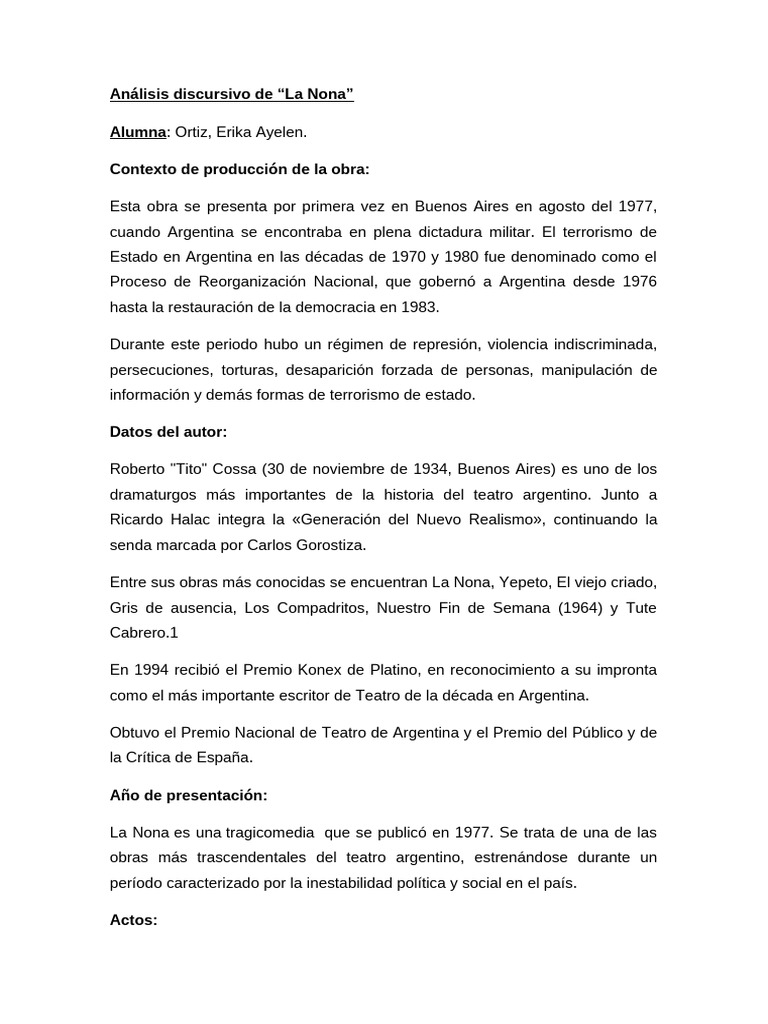 Análisis discursivo de “La Nona”

Alumna: Ortiz, Erika Ayelen.

Contexto de producción de la obra:

Esta obra se presenta por primera vez en Buenos Aires en agosto del 1977, cuando Argentina se encontraba en plena dictadura militar. El terrorismo de Estado en Argentina en las décadas de 1970 y 1980 fue denominado como el Proceso de Reorganización Nacional, que gobernó a Argentina desde 1976 hasta la restauración de la democracia en 1983.

Durante este periodo hubo un régimen de represión, violencia indiscriminada, persecuciones, torturas, desaparición forzada de personas, manipulación de información y demás formas de terrorismo de estado.

Datos del autor:

Roberto "Tito" Cossa (30 de noviembre de 1934, Buenos Aires) es uno de los dramaturgos más importantes de la historia del teatro argentino. Junto a Ricardo Halac integra la «Generación del Nuevo Realismo», continuando la senda marcada por Carlos Gorostiza.

Entre sus obras más conocidas se encuentran La Nona, Yepeto, El viejo criado, Gris de ausencia, Los Compadritos, Nuestro Fin de Semana (1964) y Tute Cabrero.1

En 1994 recibió el Premio Konex de Platino, en reconocimiento a su impronta como el más importante escritor de Teatro de la década en Argentina.

Obtuvo el Premio Nacional de Teatro de Argentina y el Premio del Público y de la Crítica de España.

Año de presentación:

La Nona es una tragicomedia que se publicó en 1977. Se trata de una de las obras más trascendentales del teatro argentino, estrenándose durante un período caracterizado por la inestabilidad política y social en el país.

Actos: